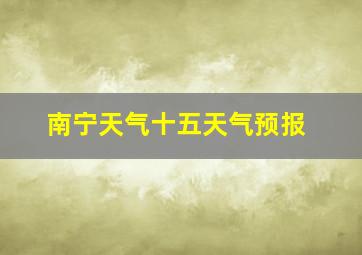 南宁天气十五天气预报